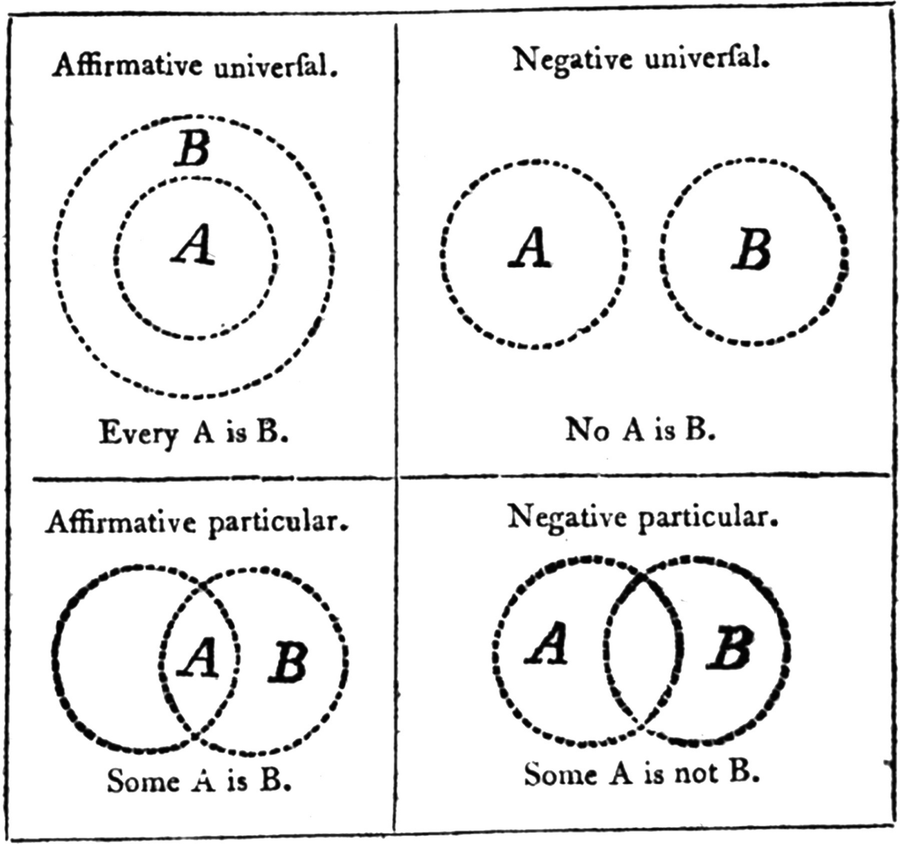 Affirmative univerſal.

B

A

Every A is B.

Negative univerſal.

A

B

No A is B.

Affirmative particular.

A

B

Some A is B.

Negative particular.

A

B

Some A is not B.